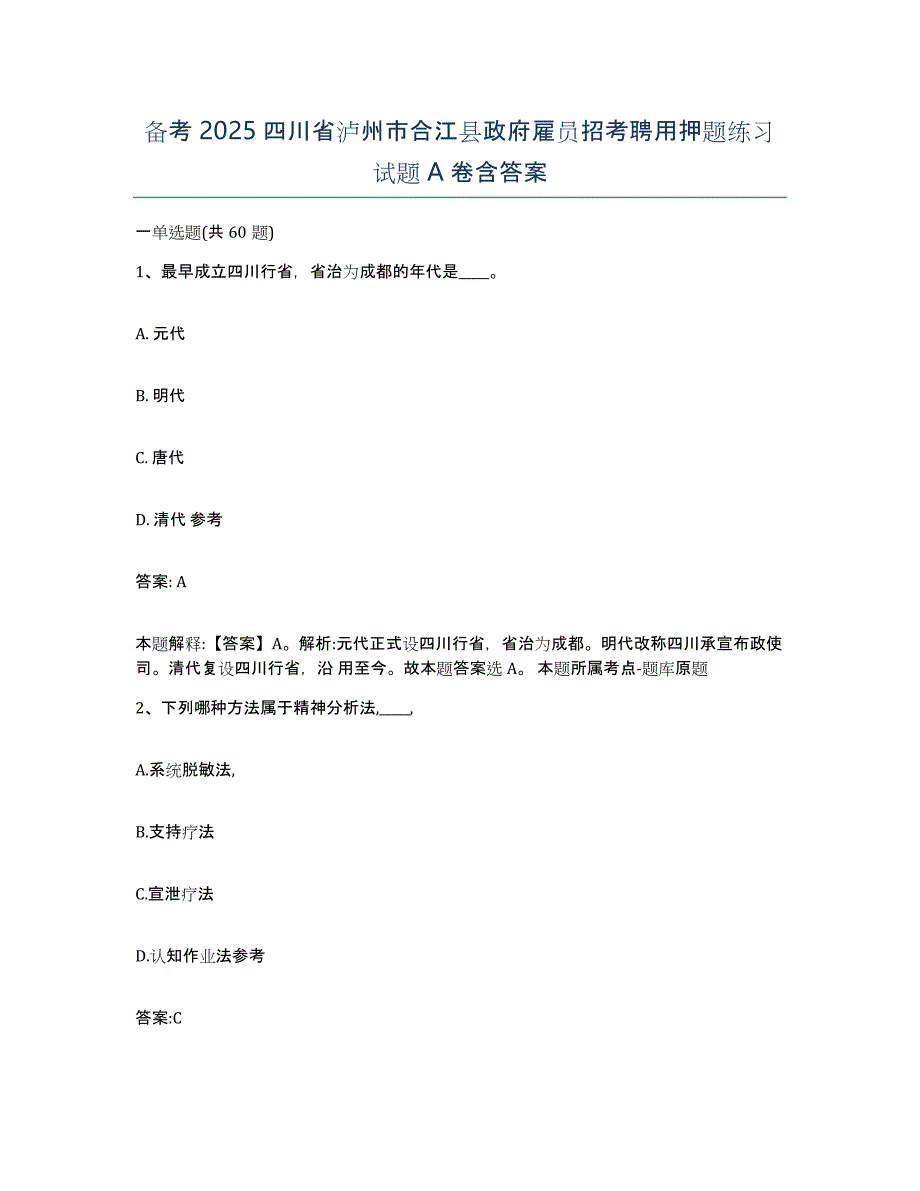 备考 2025 四川省泸州市合江县政府雇员招考聘用押题练习试题 A 卷含答案

一单选题(共 60 题)

1、最早成立四川行省，省治为成都的年代是____。

A. 元代

B. 明代

C. 唐代

D. 清代 参考

答案: A

本题解释:【答案】A。解析:元代正式设四川行省，省治为成都。明代改称四川承宣布政使司。清代复设四川行省，沿 用至今。故本题答案选 A。 本题所属考点-题库原题

2、下列哪种方法属于精神分析法,____,

A.系统脱敏法,

B.支持疗法

C.宣泄疗法

D.认知作业法参考

答案:C